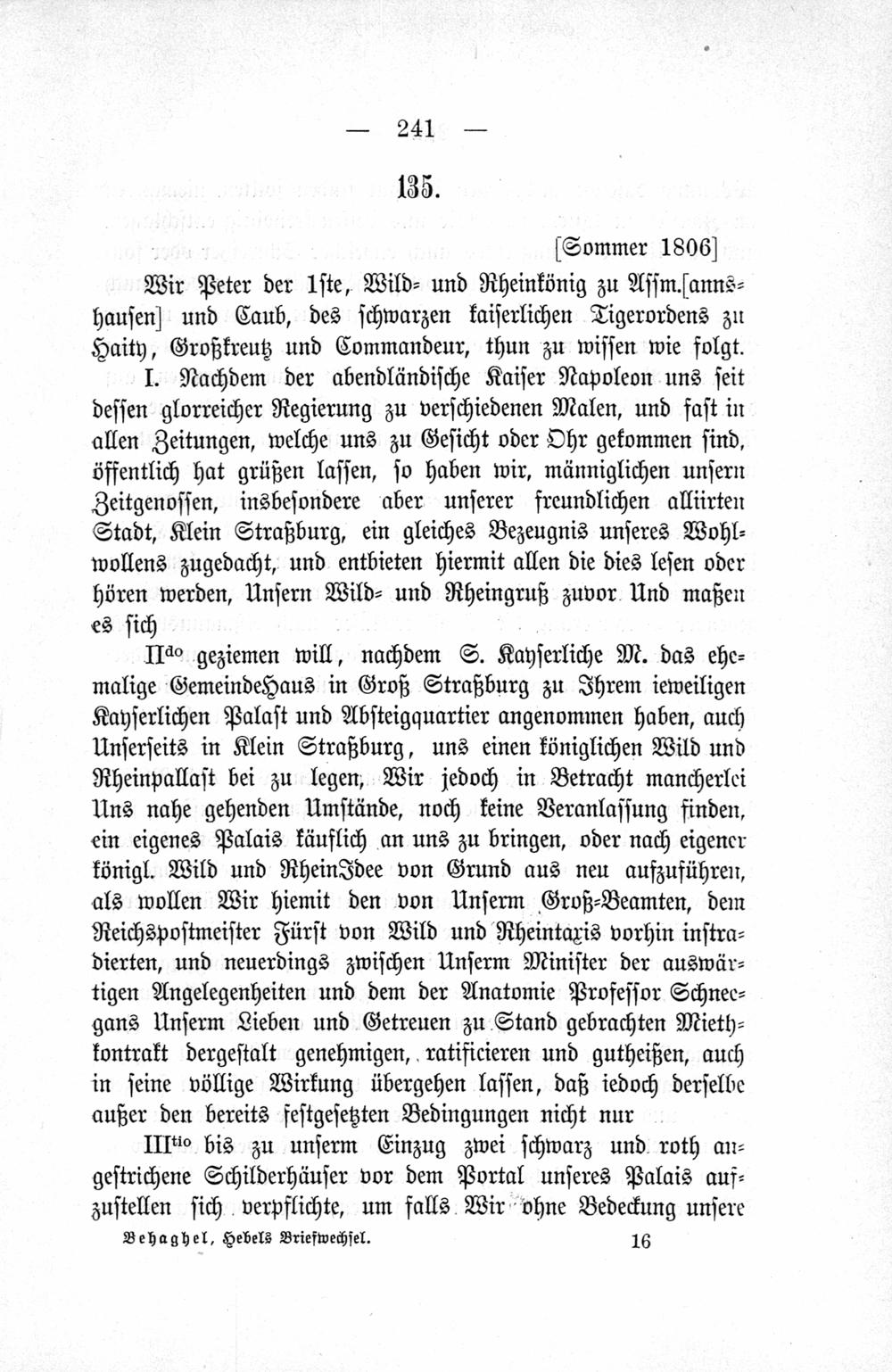 — 241 —

135.

[Sommer 1806]

Wir Peter der 1ste, Wild- und Rheinkönig zu Assm.[annshausen] und Caub, des schwarzen kaiserlichen Tigerordens zu Haity, Großkreutz und Commandeur, thun zu wissen wie folgt.

I. Nachdem der abendländische Kaiser Napoleon uns seit dessen glorreicher Regierung zu verschiedenen Malen, und fast in allen Zeitungen, welche uns zu Gesicht oder Ohr gekommen sind, öffentlich hat grüßen lassen, so haben wir, männiglichen unsern Zeitgenossen, insbesondere aber unserer freundlichen alliirten Stadt, Klein Straßburg, ein gleiches Bezeugnis unseres Wohlwollens zugedacht, und entbieten hiermit allen die dies lesen oder hören werden, Unsern Wild- und Rheingruß zuvor Und maßen es sich

II$^{do}$ geziemen will, nachdem S. Kayserliche M. das ehemalige GemeindeHaus in Groß Straßburg zu Ihrem ieweiligen Kayserlichen Palast und Absteigquartier angenommen haben, auch Unserseits in Klein Straßburg, uns einen königlichen Wild und Rheinpallast bei zu legen, Wir jedoch in Betracht mancherlei Uns nahe gehenden Umstände, noch keine Veranlassung finden, ein eigenes Palais käuflich an uns zu bringen, oder nach eigener königl. Wild und RheinIdee von Grund aus neu aufzuführen, als wollen Wir hiemit den von Unserm Groß-Beamten, dem Reichspostmeister Fürst von Wild und Rheintaxis vorhin instradierten, und neuerdings zwischen Unserm Minister der auswärtigen Angelegenheiten und dem der Anatomie Professor Schneegans Unserm Lieben und Getreuen zu Stand gebrachten Miethkontrakt dergestalt genehmigen, ratificieren und gutheißen, auch in seine völlige Wirkung übergehen lassen, daß iedoch derselbe außer den bereits festgesetzten Bedingungen nicht nur

III$^{tio}$ bis zu unserm Einzug zwei schwarz und roth angestrichene Schilderhäuser vor dem Portal unseres Palais aufzustellen sich verpflichte, um falls Wir ohne Bedeckung unsere

Behaghel, Hebels Briefwechsel. 16